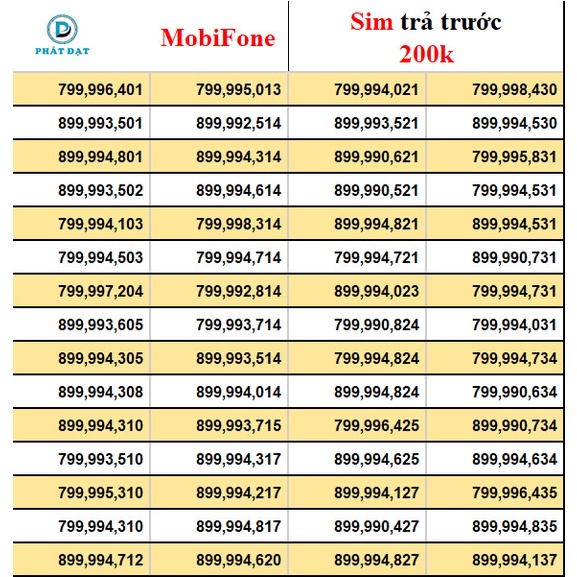 PHÁT ĐẠT

MobiFone

Sim trả trước 200k

| | | | |
|---|---|---|---|
| 799,996,401 | 799,995,013 | 799,994,021 | 799,998,430 |
| 899,993,501 | 899,992,514 | 899,993,521 | 899,994,530 |
| 899,994,801 | 899,994,314 | 899,990,621 | 799,995,831 |
| 899,993,502 | 899,994,614 | 899,990,521 | 799,994,531 |
| 799,994,103 | 799,998,314 | 899,994,821 | 899,994,531 |
| 799,994,503 | 799,994,714 | 799,994,721 | 899,990,731 |
| 799,997,204 | 799,992,814 | 899,994,023 | 799,994,731 |
| 899,993,605 | 799,993,714 | 799,990,824 | 799,994,031 |
| 899,994,305 | 899,993,514 | 799,994,824 | 799,994,734 |
| 899,994,308 | 899,994,014 | 899,994,824 | 799,990,634 |
| 899,994,310 | 899,993,715 | 799,996,425 | 899,990,734 |
| 799,993,510 | 899,994,317 | 899,994,625 | 899,994,634 |
| 799,995,310 | 899,994,217 | 899,994,127 | 799,996,435 |
| 799,994,310 | 899,994,817 | 899,990,427 | 899,994,835 |
| 899,994,712 | 899,994,620 | 899,994,827 | 899,994,137 |